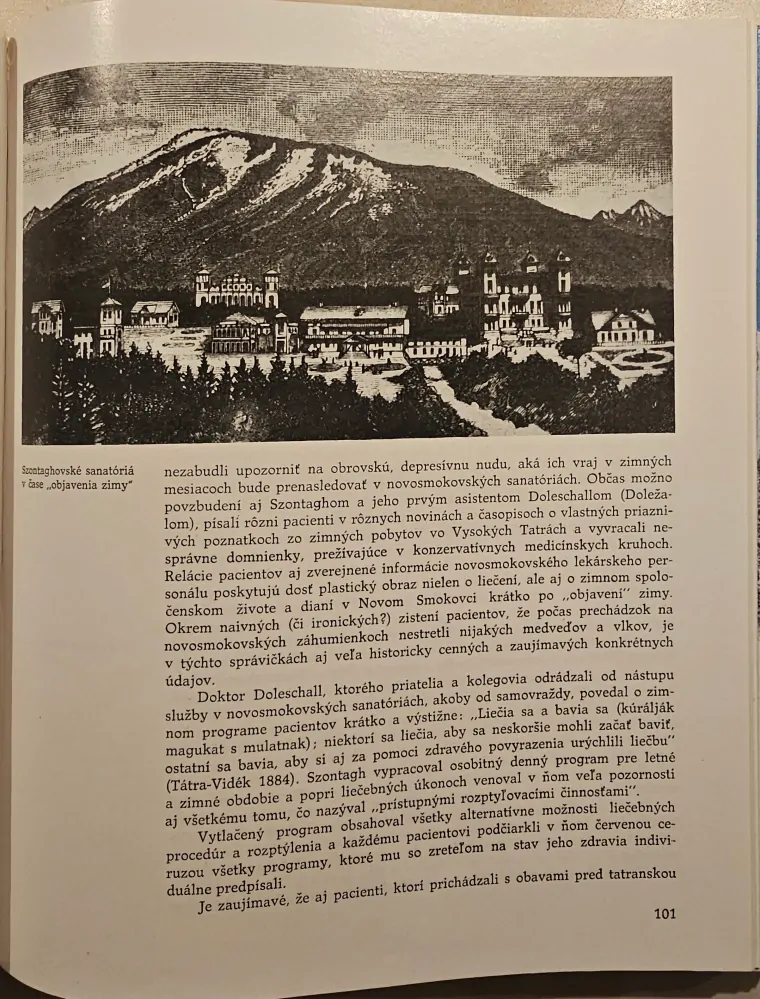 Szontaghovské sanatóriá v čase „objavenia zimy"

nezabudli upozorniť na obrovskú, depresívnu nudu, aká ich vraj v zimných mesiacoch bude prenasledovať v novosmokovských sanatóriách. Občas možno povzbudení aj Szontaghom a jeho prvým asistentom Doleschallom (Doležalom), písali rôzni pacienti v rôznych novinách a časopisoch o vlastných priaznivých poznatkoch zo zimných pobytov vo Vysokých Tatrách a vyvracali nesprávne domnienky, prežívajúce v konzervatívnych medicínskych kruhoch. Relácie pacientov aj zverejnené informácie novosmokovského lekárskeho personálu poskytujú dosť plastický obraz nielen o liečení, ale aj o zimnom spoločenskom živote a dianí v Novom Smokovci krátko po „objavení" zimy. Okrem naivných (či ironických?) zistení pacientov, že počas prechádzok na novosmokovských záhumienkoch nestretli nijakých medveďov a vlkov, je v týchto správičkách aj veľa historicky cenných a zaujímavých konkrétnych údajov.

Doktor Doleschall, ktorého priatelia a kolegovia odrádzali od nástupu služby v novosmokovských sanatóriách, akoby od samovraždy, povedal o zimnom programe pacientov krátko a výstižne: „Liečia sa a bavia sa (kúrálják magukat s mulatnak); niektorí sa liečia, aby sa neskoršie mohli začať baviť, ostatní sa bavia, aby si aj za pomoci zdravého povyrazenia urýchlili liečbu" (Tátra-Vidék 1884). Szontagh vypracoval osobitný denný program pre letné a zimné obdobie a popri liečebných úkonoch venoval v ňom veľa pozornosti aj všetkému tomu, čo nazýval „prístupnými rozptyľovacími činnosťami".

Vytlačený program obsahoval všetky alternatívne možnosti liečebných procedúr a rozptýlenia a každému pacientovi podčiarkli v ňom červenou ceruzou všetky programy, ktoré mu so zreteľom na stav jeho zdravia individuálne predpísali.

Je zaujímavé, že aj pacienti, ktorí prichádzali s obavami pred tatranskou

101